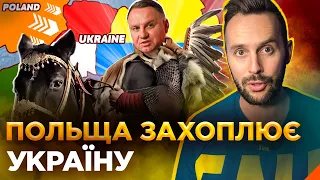 POLAND

UKRAINE

ПОЛЬЩА ЗАХОПЛЮЄ УКРАЇНУ